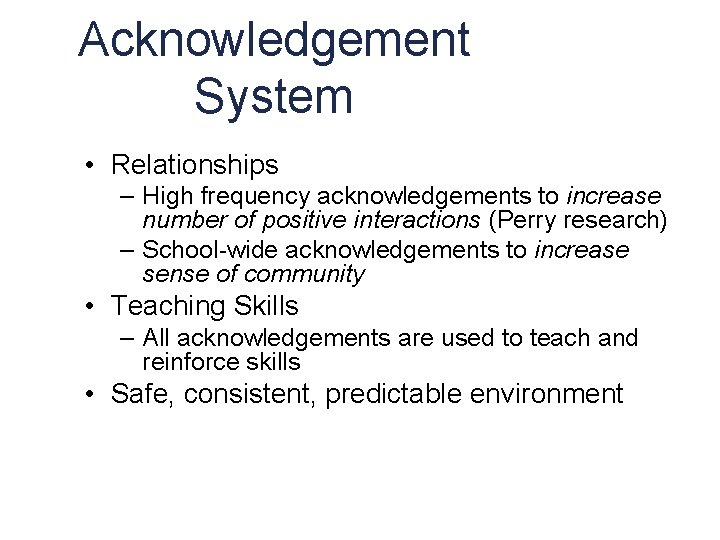 Acknowledgement System

• Relationships
– High frequency acknowledgements to increase number of positive interactions (Perry research)
– School-wide acknowledgements to increase sense of community
• Teaching Skills
– All acknowledgements are used to teach and reinforce skills
• Safe, consistent, predictable environment